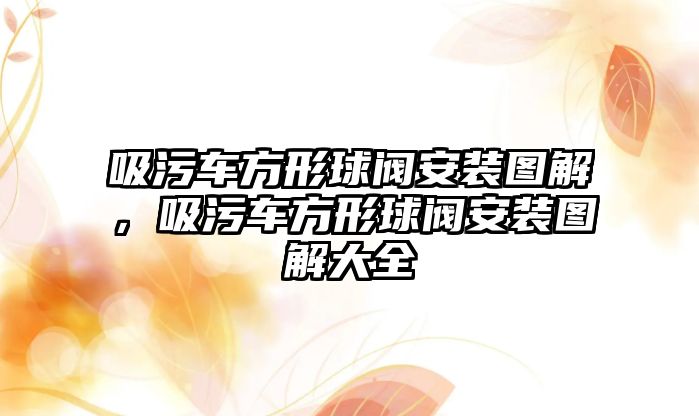 吸污车方形球阀安装图解，吸污车方形球阀安装图解大全